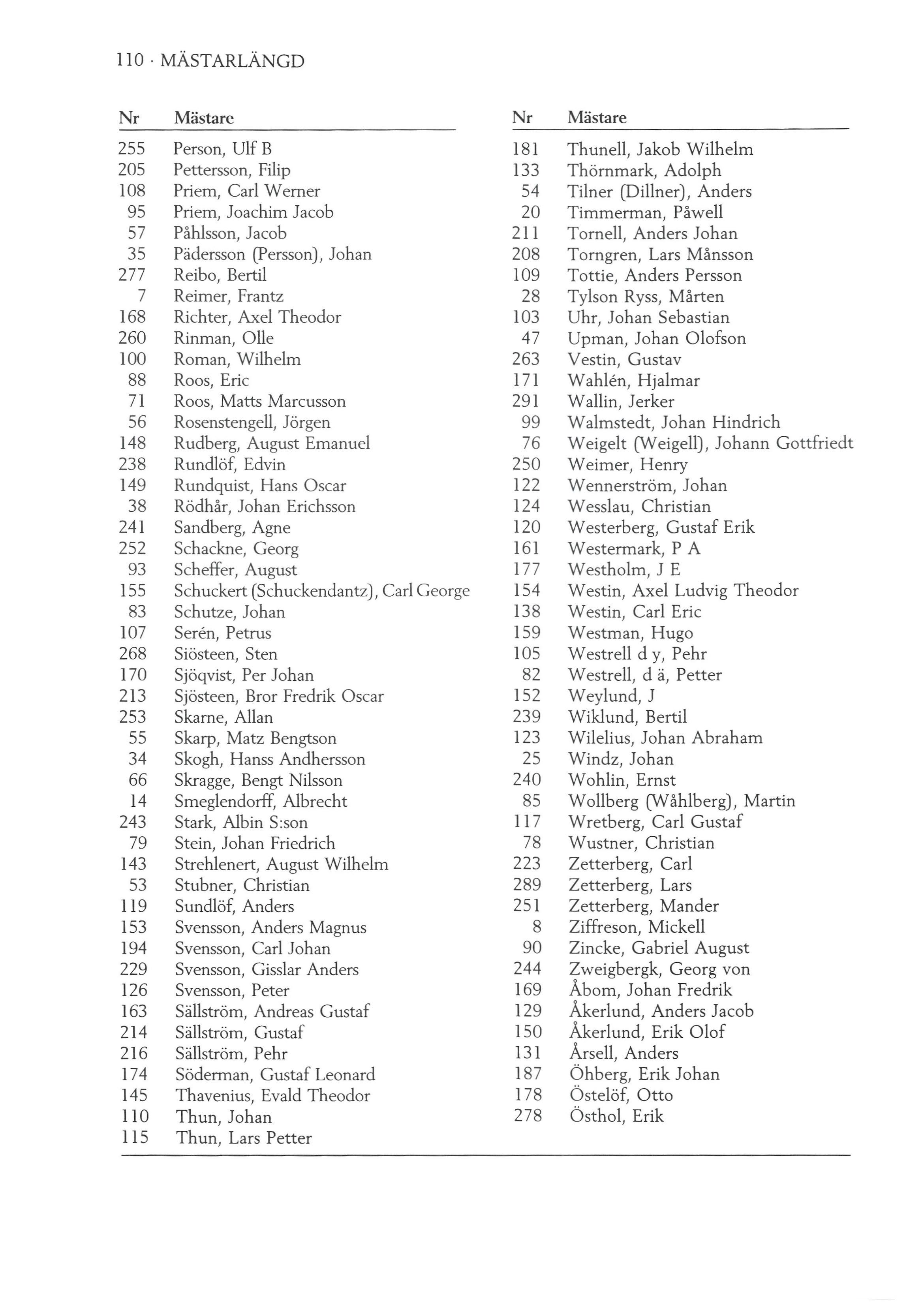 110 · MÄSTARLÄNGD

| Nr | Mästare |
|---|---|
| 255 | Person, Ulf B |
| 205 | Pettersson, Filip |
| 108 | Priem, Carl Werner |
| 95 | Priem, Joachim Jacob |
| 57 | Påhlsson, Jacob |
| 35 | Pädersson (Persson), Johan |
| 277 | Reibo, Bertil |
| 7 | Reimer, Frantz |
| 168 | Richter, Axel Theodor |
| 260 | Rinman, Olle |
| 100 | Roman, Wilhelm |
| 88 | Roos, Eric |
| 71 | Roos, Matts Marcusson |
| 56 | Rosenstengell, Jörgen |
| 148 | Rudberg, August Emanuel |
| 238 | Rundlöf, Edvin |
| 149 | Rundquist, Hans Oscar |
| 38 | Rödhår, Johan Erichsson |
| 241 | Sandberg, Agne |
| 252 | Schackne, Georg |
| 93 | Scheffer, August |
| 155 | Schuckert (Schuckendantz), Carl George |
| 83 | Schutze, Johan |
| 107 | Serén, Petrus |
| 268 | Siösteen, Sten |
| 170 | Sjöqvist, Per Johan |
| 213 | Sjösteen, Bror Fredrik Oscar |
| 253 | Skarne, Allan |
| 55 | Skarp, Matz Bengtson |
| 34 | Skogh, Hanss Andhersson |
| 66 | Skragge, Bengt Nilsson |
| 14 | Smeglendorff, Albrecht |
| 243 | Stark, Albin S:son |
| 79 | Stein, Johan Friedrich |
| 143 | Strehlenert, August Wilhelm |
| 53 | Stubner, Christian |
| 119 | Sundlöf, Anders |
| 153 | Svensson, Anders Magnus |
| 194 | Svensson, Carl Johan |
| 229 | Svensson, Gisslar Anders |
| 126 | Svensson, Peter |
| 163 | Sällström, Andreas Gustaf |
| 214 | Sällström, Gustaf |
| 216 | Sällström, Pehr |
| 174 | Söderman, Gustaf Leonard |
| 145 | Thavenius, Evald Theodor |
| 110 | Thun, Johan |
| 115 | Thun, Lars Petter |

| Nr | Mästare |
|---|---|
| 181 | Thunell, Jakob Wilhelm |
| 133 | Thörnmark, Adolph |
| 54 | Tilner (Dillner), Anders |
| 20 | Timmerman, Påwell |
| 211 | Tornell, Anders Johan |
| 208 | Torngren, Lars Månsson |
| 109 | Tottie, Anders Persson |
| 28 | Tylson Ryss, Mårten |
| 103 | Uhr, Johan Sebastian |
| 47 | Upman, Johan Olofson |
| 263 | Vestin, Gustav |
| 171 | Wahlén, Hjalmar |
| 291 | Wallin, Jerker |
| 99 | Walmstedt, Johan Hindrich |
| 76 | Weigelt (Weigell), Johann Gottfriedt |
| 250 | Weimer, Henry |
| 122 | Wennerström, Johan |
| 124 | Wesslau, Christian |
| 120 | Westerberg, Gustaf Erik |
| 161 | Westermark, P A |
| 177 | Westholm, J E |
| 154 | Westin, Axel Ludvig Theodor |
| 138 | Westin, Carl Eric |
| 159 | Westman, Hugo |
| 105 | Westrell d y, Pehr |
| 82 | Westrell, d ä, Petter |
| 152 | Weylund, J |
| 239 | Wiklund, Bertil |
| 123 | Wilelius, Johan Abraham |
| 25 | Windz, Johan |
| 240 | Wohlin, Ernst |
| 85 | Wollberg (Wåhlberg), Martin |
| 117 | Wretberg, Carl Gustaf |
| 78 | Wustner, Christian |
| 223 | Zetterberg, Carl |
| 289 | Zetterberg, Lars |
| 251 | Zetterberg, Mander |
| 8 | Ziffreson, Mickell |
| 90 | Zincke, Gabriel August |
| 244 | Zweigbergk, Georg von |
| 169 | Åbom, Johan Fredrik |
| 129 | Åkerlund, Anders Jacob |
| 150 | Åkerlund, Erik Olof |
| 131 | Årsell, Anders |
| 187 | Öhberg, Erik Johan |
| 178 | Östelöf, Otto |
| 278 | Östhol, Erik |